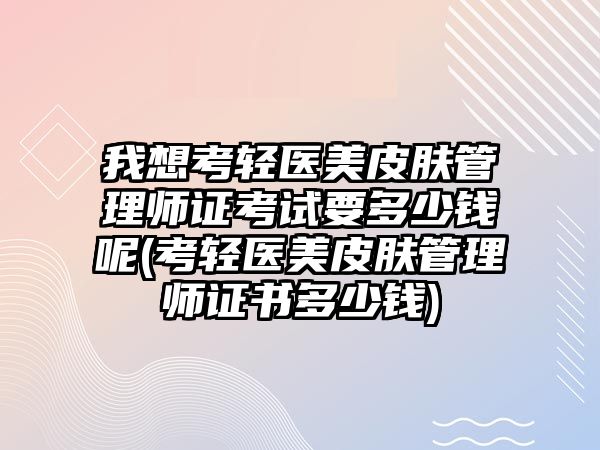 我想考轻医美皮肤管理师证考试要多少钱呢(考轻医美皮肤管理师证书多少钱)